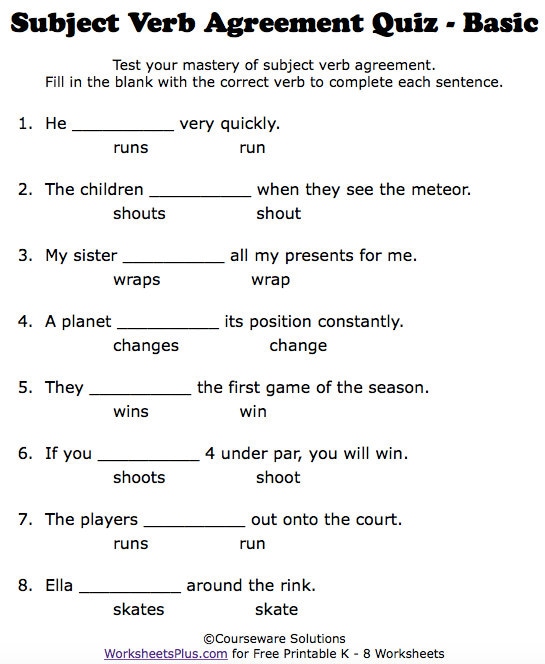 Subject Verb Agreement Quiz - Basic

Test your mastery of subject verb agreement.
Fill in the blank with the correct verb to complete each sentence.

1. He ___________ very quickly.
runs run

2. The children ___________ when they see the meteor.
shouts shout

3. My sister ___________ all my presents for me.
wraps wrap

4. A planet ___________ its position constantly.
changes change

5. They ___________ the first game of the season.
wins win

6. If you ___________ 4 under par, you will win.
shoots shoot

7. The players ___________ out onto the court.
runs run

8. Ella ___________ around the rink.
skates skate

©Courseware Solutions
WorksheetsPlus.com for Free Printable K - 8 Worksheets